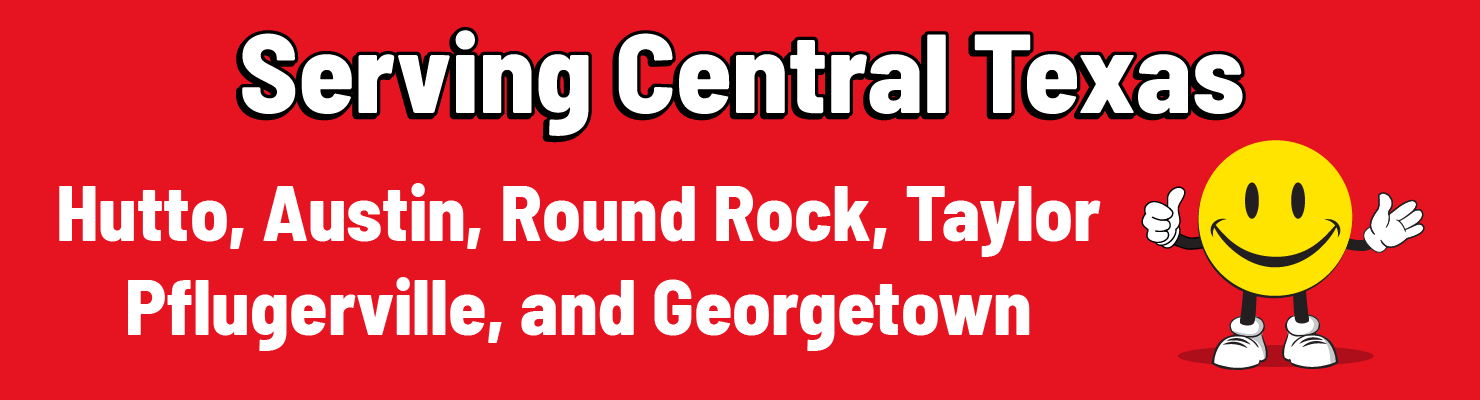 Serving Central Texas

Hutto, Austin, Round Rock, Taylor Pflugerville, and Georgetown